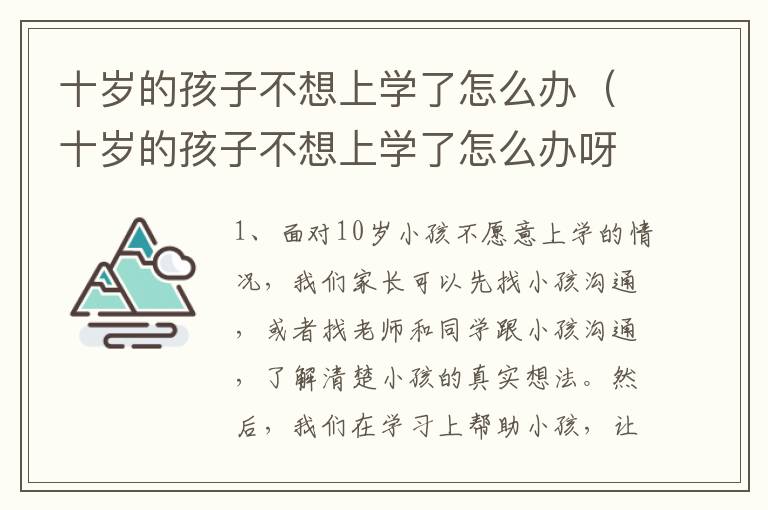 十岁的孩子不想上学了怎么办（十岁的孩子不想上学了怎么办呀

1、面对10岁小孩不愿意上学的情况，我们家长可以先找小孩沟通，或者找老师和同学跟小孩沟通，了解清楚小孩的真实想法。然后，我们在学习上帮助小孩，让